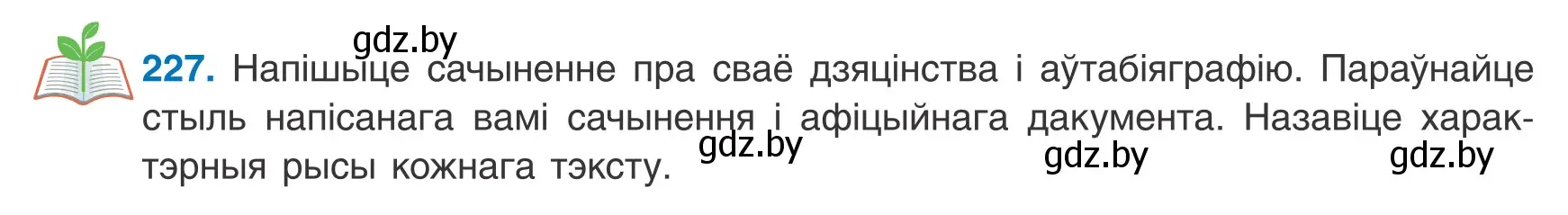 gdz.by

227. Напішыце сачыненне пра сваё дзяцінства і аўтабіяграфію. Параўнайце стыль напісанага вамі сачынення і афіцыйнага дакумента. Назавіце характэрныя рысы кожнага тэксту.

gdz.by gdz.by gdz.by